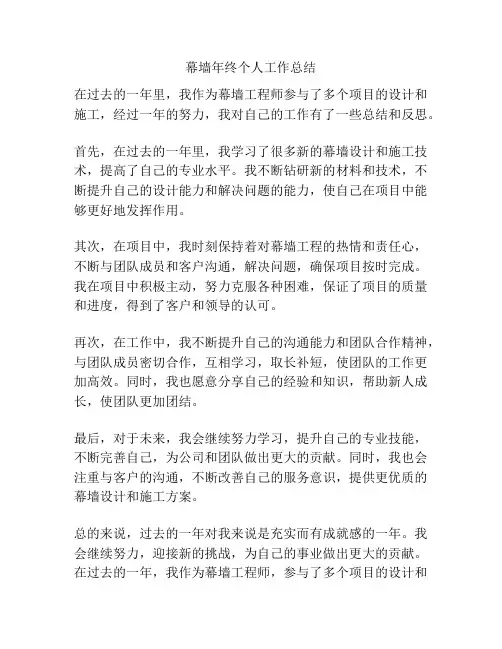 幕墙年终个人工作总结

在过去的一年里，我作为幕墙工程师参与了多个项目的设计和施工，经过一年的努力，我对自己的工作有了一些总结和反思。

首先，在过去的一年里，我学习了很多新的幕墙设计和施工技术，提高了自己的专业水平。我不断钻研新的材料和技术，不断提升自己的设计能力和解决问题的能力，使自己在项目中能够更好地发挥作用。

其次，在项目中，我时刻保持着对幕墙工程的热情和责任心，不断与团队成员和客户沟通，解决问题，确保项目按时完成。我在项目中积极主动，努力克服各种困难，保证了项目的质量和进度，得到了客户和领导的认可。

再次，在工作中，我不断提升自己的沟通能力和团队合作精神，与团队成员密切合作，互相学习，取长补短，使团队的工作更加高效。同时，我也愿意分享自己的经验和知识，帮助新人成长，使团队更加团结。

最后，对于未来，我会继续努力学习，提升自己的专业技能，不断完善自己，为公司和团队做出更大的贡献。同时，我也会注重与客户的沟通，不断改善自己的服务意识，提供更优质的幕墙设计和施工方案。

总的来说，过去的一年对我来说是充实而有成就感的一年。我会继续努力，迎接新的挑战，为自己的事业做出更大的贡献。在过去的一年，我作为幕墙工程师，参与了多个项目的设计和